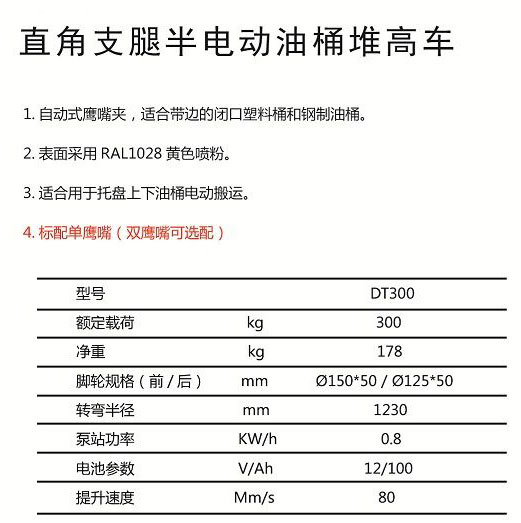 直角支腿半电动油桶堆高车

1. 自动式鹰嘴夹，适合带边的闭口塑料桶和钢制油桶。

2. 表面采用 RAL1028 黄色喷粉。

3. 适合用于托盘上下油桶电动搬运。

4. 标配单鹰嘴（双鹰嘴可选配）

| 型号 | | DT300 |
|---|---|---|
| 额定载荷 | kg | 300 |
| 净重 | kg | 178 |
| 脚轮规格（前 / 后） | mm | Ø150*50 / Ø125*50 |
| 转弯半径 | mm | 1230 |
| 泵站功率 | KW/h | 0.8 |
| 电池参数 | V/Ah | 12/100 |
| 提升速度 | Mm/s | 80 |